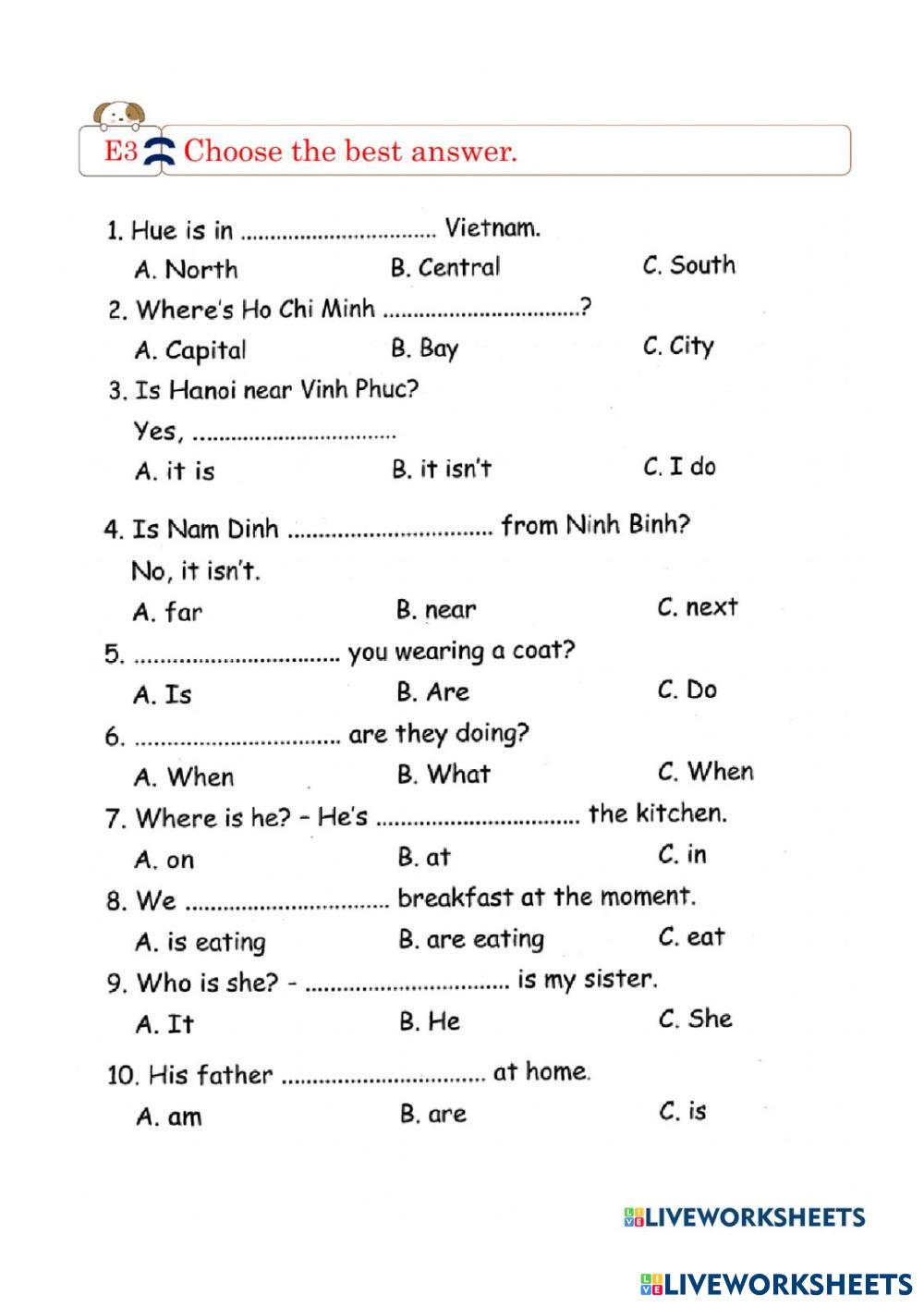 E3 Choose the best answer.

1. Hue is in ................................ Vietnam.
A. North B. Central C. South

2. Where's Ho Chi Minh ................................?
A. Capital B. Bay C. City

3. Is Hanoi near Vinh Phuc?
Yes, ................................
A. it is B. it isn't C. I do

4. Is Nam Dinh ................................ from Ninh Binh?
No, it isn't.
A. far B. near C. next

5. ................................ you wearing a coat?
A. Is B. Are C. Do

6. ................................ are they doing?
A. When B. What C. When

7. Where is he? - He's ................................ the kitchen.
A. on B. at C. in

8. We ................................ breakfast at the moment.
A. is eating B. are eating C. eat

9. Who is she? - ................................ is my sister.
A. It B. He C. She

10. His father ................................ at home.
A. am B. are C. is

LIVEWORKSHEETS

LIVEWORKSHEETS